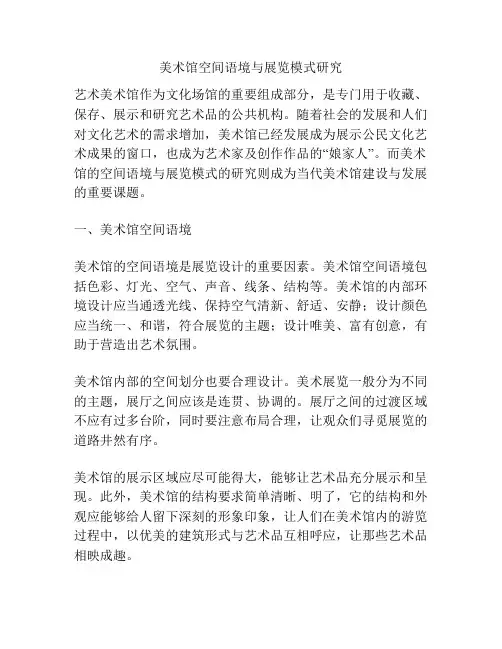 美术馆空间语境与展览模式研究

艺术美术馆作为文化场馆的重要组成部分，是专门用于收藏、保存、展示和研究艺术品的公共机构。随着社会的发展和人们对文化艺术的需求增加，美术馆已经发展成为展示公民文化艺术成果的窗口，也成为艺术家及创作作品的“娘家人”。而美术馆的空间语境与展览模式的研究则成为当代美术馆建设与发展的重要课题。

一、美术馆空间语境

美术馆的空间语境是展览设计的重要因素。美术馆空间语境包括色彩、灯光、空气、声音、线条、结构等。美术馆的内部环境设计应当通透光线、保持空气清新、舒适、安静；设计颜色应当统一、和谐，符合展览的主题；设计唯美、富有创意，有助于营造出艺术氛围。

美术馆内部的空间划分也要合理设计。美术展览一般分为不同的主题，展厅之间应该是连贯、协调的。展厅之间的过渡区域不应有过多台阶，同时要注意布局合理，让观众们寻觅展览的道路井然有序。

美术馆的展示区域应尽可能得大，能够让艺术品充分展示和呈现。此外，美术馆的结构要求简单清晰、明了，它的结构和外观应能够给人留下深刻的形象印象，让人们在美术馆内的游览过程中，以优美的建筑形式与艺术品互相呼应，让那些艺术品相映成趣。